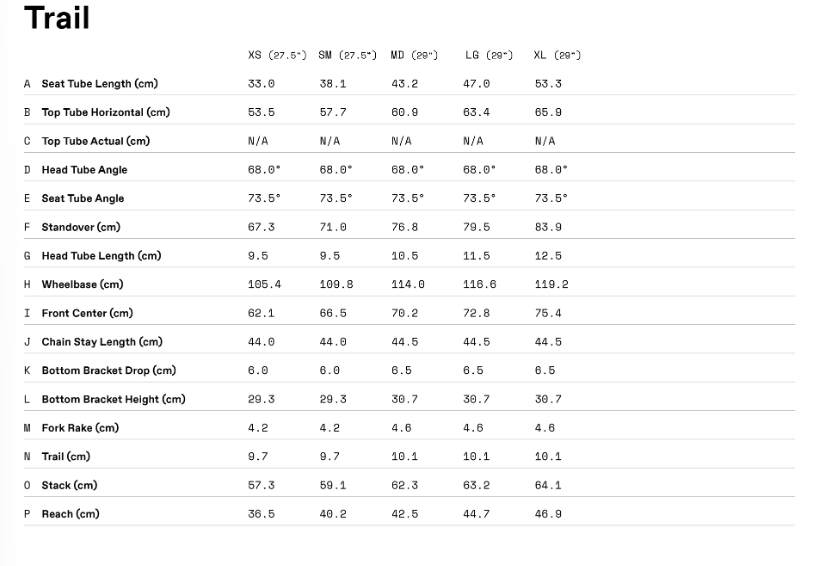 Trail

| | | XS (27.5") | SM (27.5") | MD (29") | LG (29") | XL (29") |
|---|---|---|---|---|---|---|
| A | Seat Tube Length (cm) | 33.0 | 38.1 | 43.2 | 47.0 | 53.3 |
| B | Top Tube Horizontal (cm) | 53.5 | 57.7 | 60.9 | 63.4 | 65.9 |
| C | Top Tube Actual (cm) | N/A | N/A | N/A | N/A | N/A |
| D | Head Tube Angle | 68.0° | 68.0° | 68.0° | 68.0° | 68.0° |
| E | Seat Tube Angle | 73.5° | 73.5° | 73.5° | 73.5° | 73.5° |
| F | Standover (cm) | 67.3 | 71.0 | 76.8 | 79.5 | 83.9 |
| G | Head Tube Length (cm) | 9.5 | 9.5 | 10.5 | 11.5 | 12.5 |
| H | Wheelbase (cm) | 105.4 | 109.8 | 114.0 | 116.6 | 119.2 |
| I | Front Center (cm) | 62.1 | 66.5 | 70.2 | 72.8 | 75.4 |
| J | Chain Stay Length (cm) | 44.0 | 44.0 | 44.5 | 44.5 | 44.5 |
| K | Bottom Bracket Drop (cm) | 6.0 | 6.0 | 6.5 | 6.5 | 6.5 |
| L | Bottom Bracket Height (cm) | 29.3 | 29.3 | 30.7 | 30.7 | 30.7 |
| M | Fork Rake (cm) | 4.2 | 4.2 | 4.6 | 4.6 | 4.6 |
| N | Trail (cm) | 9.7 | 9.7 | 10.1 | 10.1 | 10.1 |
| O | Stack (cm) | 57.3 | 59.1 | 62.3 | 63.2 | 64.1 |
| P | Reach (cm) | 36.5 | 40.2 | 42.5 | 44.7 | 46.9 |